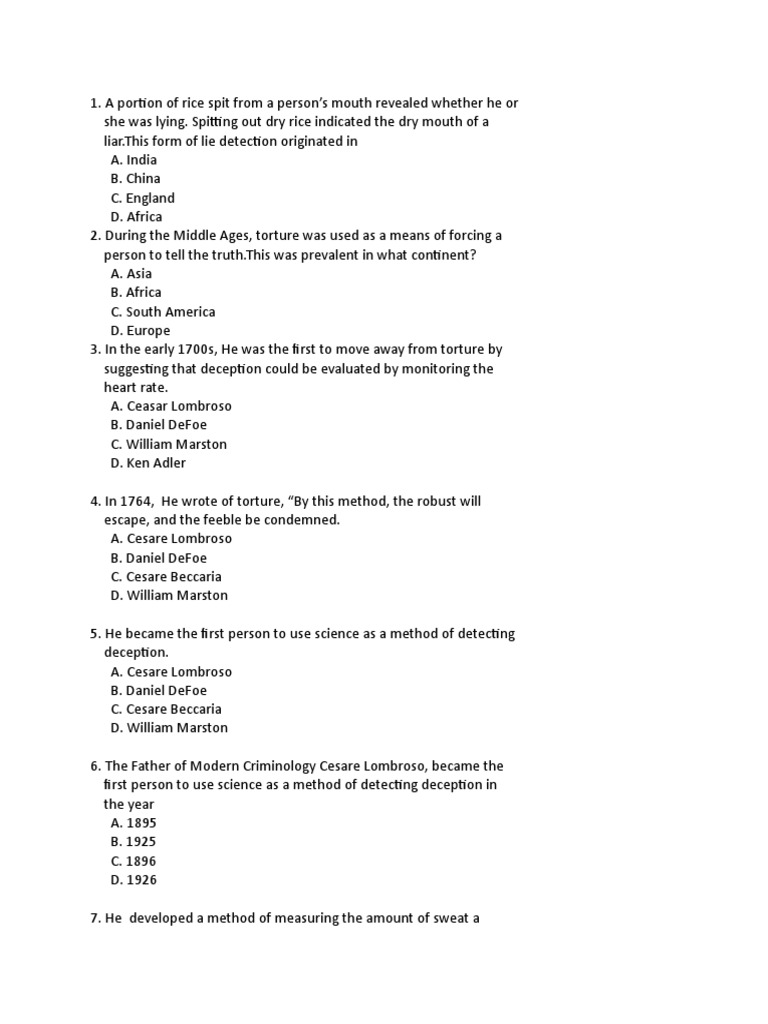 1. A portion of rice spit from a person's mouth revealed whether he or she was lying. Spitting out dry rice indicated the dry mouth of a liar.This form of lie detection originated in
A. India
B. China
C. England
D. Africa
2. During the Middle Ages, torture was used as a means of forcing a person to tell the truth.This was prevalent in what continent?
A. Asia
B. Africa
C. South America
D. Europe
3. In the early 1700s, He was the first to move away from torture by suggesting that deception could be evaluated by monitoring the heart rate.
A. Ceasar Lombroso
B. Daniel DeFoe
C. William Marston
D. Ken Adler

4. In 1764, He wrote of torture, "By this method, the robust will escape, and the feeble be condemned.
A. Cesare Lombroso
B. Daniel DeFoe
C. Cesare Beccaria
D. William Marston

5. He became the first person to use science as a method of detecting deception.
A. Cesare Lombroso
B. Daniel DeFoe
C. Cesare Beccaria
D. William Marston

6. The Father of Modern Criminology Cesare Lombroso, became the first person to use science as a method of detecting deception in the year
A. 1895
B. 1925
C. 1896
D. 1926

7. He developed a method of measuring the amount of sweat a